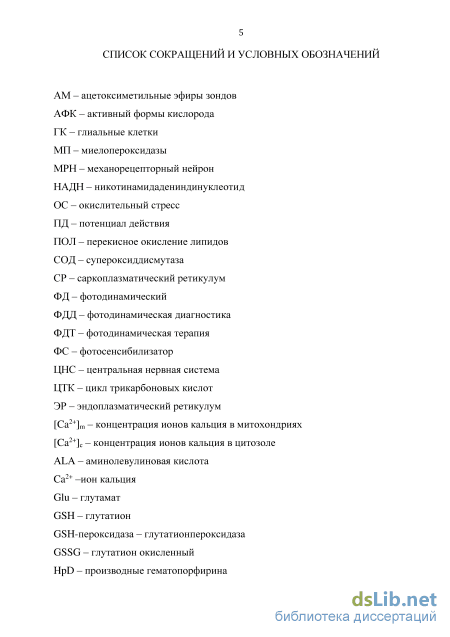 5

СПИСОК СОКРАЩЕНИЙ И УСЛОВНЫХ ОБОЗНАЧЕНИЙ

АМ – ацетоксиметильные эфиры зондов

АФК – активный формы кислорода

ГК – глиальные клетки

МП – миелопероксидазы

МРН – механорецепторный нейрон

НАДН – никотинамидадениндинуклеотид

ОС – окислительный стресс

ПД – потенциал действия

ПОЛ – перекисное окисление липидов

СОД – супероксиддисмутаза

СР – саркоплазматический ретикулум

ФД – фотодинамический

ФДД – фотодинамическая диагностика

ФДТ – фотодинамическая терапия

ФС – фотосенсибилизатор

ЦНС – центральная нервная система

ЦТК – цикл трикарбоновых кислот

ЭР – эндоплазматический ретикулум

$[Ca^{2+}]_m$ – концентрация ионов кальция в митохондриях

$[Ca^{2+}]_c$ – концентрация ионов кальция в цитозоле

ALA – аминолевулиновая кислота

$Ca^{2+}$ –ион кальция

Glu – глутамат

GSH – глутатион

GSH-пероксидаза – глутатионпероксидаза

GSSG – глутатион окисленный

HpD – производные гематопорфирина

dsLib.net
библиотека диссертаций